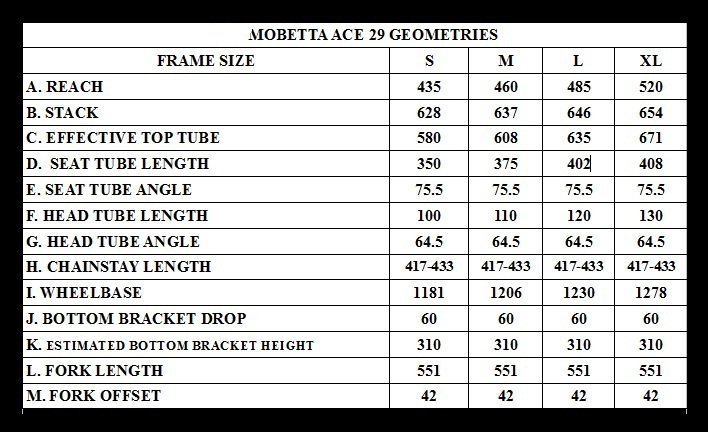 MOBETTA ACE 29 GEOMETRIES

| FRAME SIZE | S | M | L | XL |
|---|---|---|---|---|
| A. REACH | 435 | 460 | 485 | 520 |
| B. STACK | 628 | 637 | 646 | 654 |
| C. EFFECTIVE TOP TUBE | 580 | 608 | 635 | 671 |
| D. SEAT TUBE LENGTH | 350 | 375 | 402 | 408 |
| E. SEAT TUBE ANGLE | 75.5 | 75.5 | 75.5 | 75.5 |
| F. HEAD TUBE LENGTH | 100 | 110 | 120 | 130 |
| G. HEAD TUBE ANGLE | 64.5 | 64.5 | 64.5 | 64.5 |
| H. CHAINSTAY LENGTH | 417-433 | 417-433 | 417-433 | 417-433 |
| I. WHEELBASE | 1181 | 1206 | 1230 | 1278 |
| J. BOTTOM BRACKET DROP | 60 | 60 | 60 | 60 |
| K. ESTIMATED BOTTOM BRACKET HEIGHT | 310 | 310 | 310 | 310 |
| L. FORK LENGTH | 551 | 551 | 551 | 551 |
| M. FORK OFFSET | 42 | 42 | 42 | 42 |